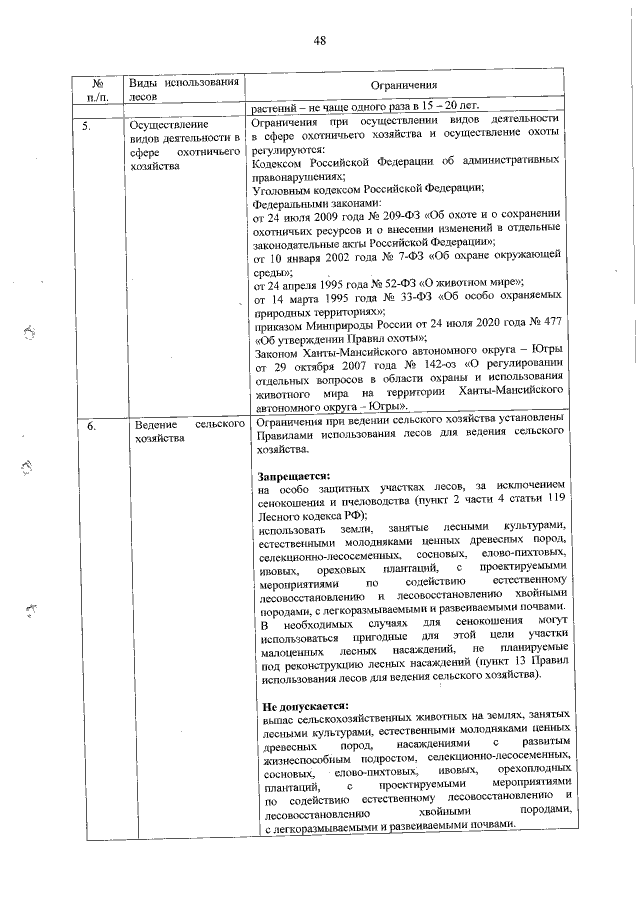 48

| № п./п. | Виды использования лесов | Ограничения |
|---|---|---|
| | | растений – не чаще одного раза в 15 – 20 лет. |
| 5. | Осуществление видов деятельности в сфере охотничьего хозяйства | Ограничения при осуществлении видов деятельности в сфере охотничьего хозяйства и осуществление охоты регулируются: Кодексом Российской Федерации об административных правонарушениях; Уголовным кодексом Российской Федерации; Федеральными законами: от 24 июля 2009 года № 209-ФЗ «Об охоте и о сохранении охотничьих ресурсов и о внесении изменений в отдельные законодательные акты Российской Федерации»; от 10 января 2002 года № 7-ФЗ «Об охране окружающей среды»; от 24 апреля 1995 года № 52-ФЗ «О животном мире»; от 14 марта 1995 года № 33-ФЗ «Об особо охраняемых природных территориях»; приказом Минприроды России от 24 июля 2020 года № 477 «Об утверждении Правил охоты»; Законом Ханты-Мансийского автономного округа – Югры от 29 октября 2007 года № 142-оз «О регулировании отдельных вопросов в области охраны и использования животного мира на территории Ханты-Мансийского автономного округа – Югры». |
| 6. | Ведение сельского хозяйства | Ограничения при ведении сельского хозяйства установлены Правилами использования лесов для ведения сельского хозяйства. **Запрещается:** на особо защитных участках лесов, за исключением сенокошения и пчеловодства (пункт 2 части 4 статьи 119 Лесного кодекса РФ); использовать земли, занятые лесными культурами, естественными молодняками ценных древесных пород, селекционно-лесосеменных, сосновых, елово-пихтовых, ивовых, ореховых плантаций, с проектируемыми мероприятиями по содействию естественному лесовосстановлению и лесовосстановлению хвойными породами, с легкоразмываемыми и развеиваемыми почвами. В необходимых случаях для сенокошения могут использоваться пригодные для этой цели участки малоценных лесных насаждений, не планируемые под реконструкцию лесных насаждений (пункт 13 Правил использования лесов для ведения сельского хозяйства). **Не допускается:** выпас сельскохозяйственных животных на землях, занятых лесными культурами, естественными молодняками ценных древесных пород, насаждениями с развитым жизнеспособным подростом, селекционно-лесосеменных, сосновых, елово-пихтовых, ивовых, орехоплодных плантаций, с проектируемыми мероприятиями по содействию естественному лесовосстановлению и лесовосстановлению хвойными породами, с легкоразмываемыми и развеиваемыми почвами. |